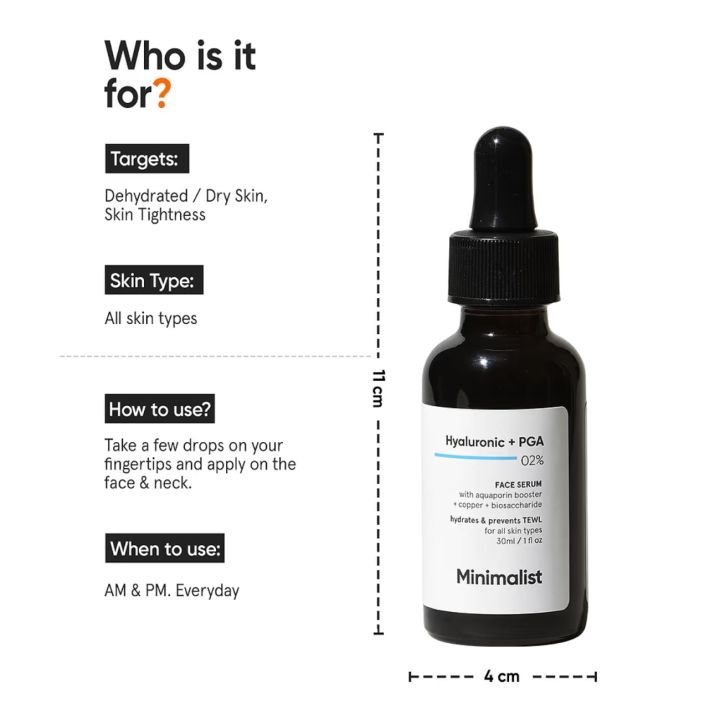 Who is it for?

Targets:

Dehydrated / Dry Skin, Skin Tightness

Skin Type:

All skin types

How to use?

Take a few drops on your fingertips and apply on the face & neck.

When to use:

AM & PM. Everyday

11 cm

Hyaluronic + PGA
02%

FACE SERUM
with aquaporin booster + copper + biosaccharide

hydrates & prevents TEWL
for all skin types
30ml / 1 fl oz

Minimalist

4 cm